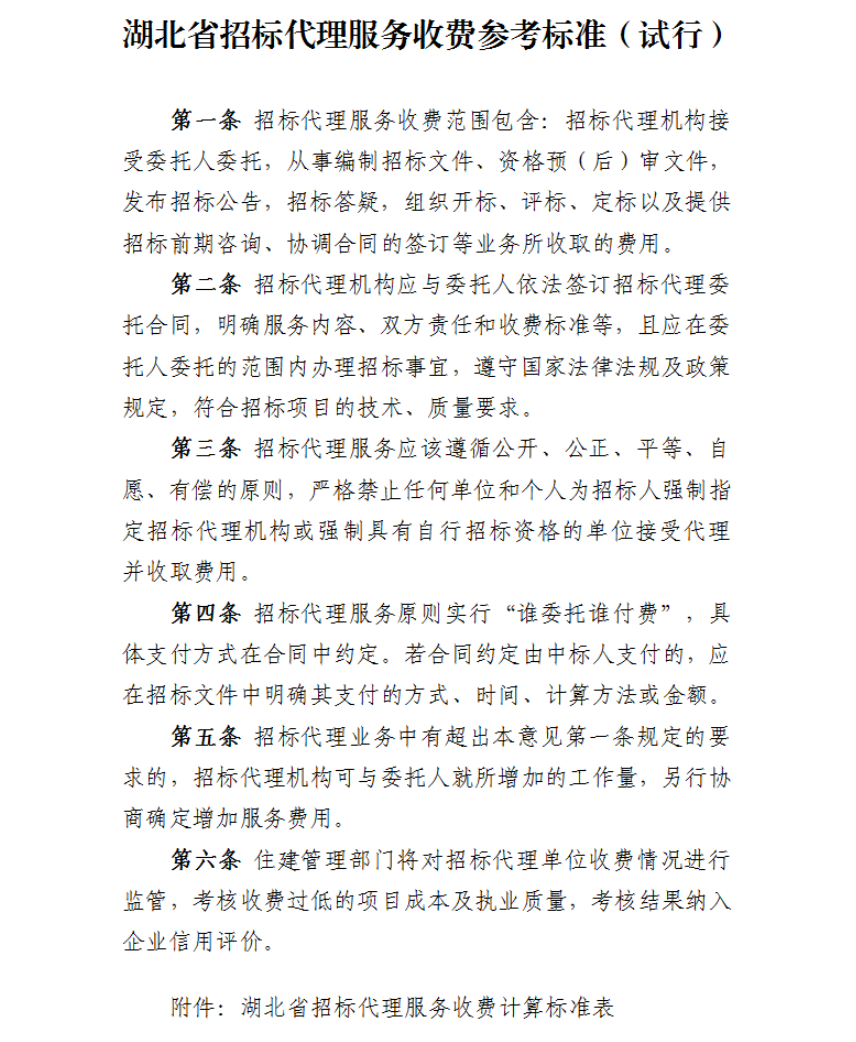 湖北省招标代理服务收费参考标准（试行）

第一条 招标代理服务收费范围包含：招标代理机构接受委托人委托，从事编制招标文件、资格预（后）审文件，发布招标公告，招标答疑，组织开标、评标、定标以及提供招标前期咨询、协调合同的签订等业务所收取的费用。

第二条 招标代理机构应与委托人依法签订招标代理委托合同，明确服务内容、双方责任和收费标准等，且应在委托人委托的范围内办理招标事宜，遵守国家法律法规及政策规定，符合招标项目的技术、质量要求。

第三条 招标代理服务应该遵循公开、公正、平等、自愿、有偿的原则，严格禁止任何单位和个人为招标人强制指定招标代理机构或强制具有自行招标资格的单位接受代理并收取费用。

第四条 招标代理服务原则实行“谁委托谁付费”，具体支付方式在合同中约定。若合同约定由中标人支付的，应在招标文件中明确其支付的方式、时间、计算方法或金额。

第五条 招标代理业务中有超出本意见第一条规定的要求的，招标代理机构可与委托人就所增加的工作量，另行协商确定增加服务费用。

第六条 住建管理部门将对招标代理单位收费情况进行监管，考核收费过低的项目成本及执业质量，考核结果纳入企业信用评价。

附件：湖北省招标代理服务收费计算标准表